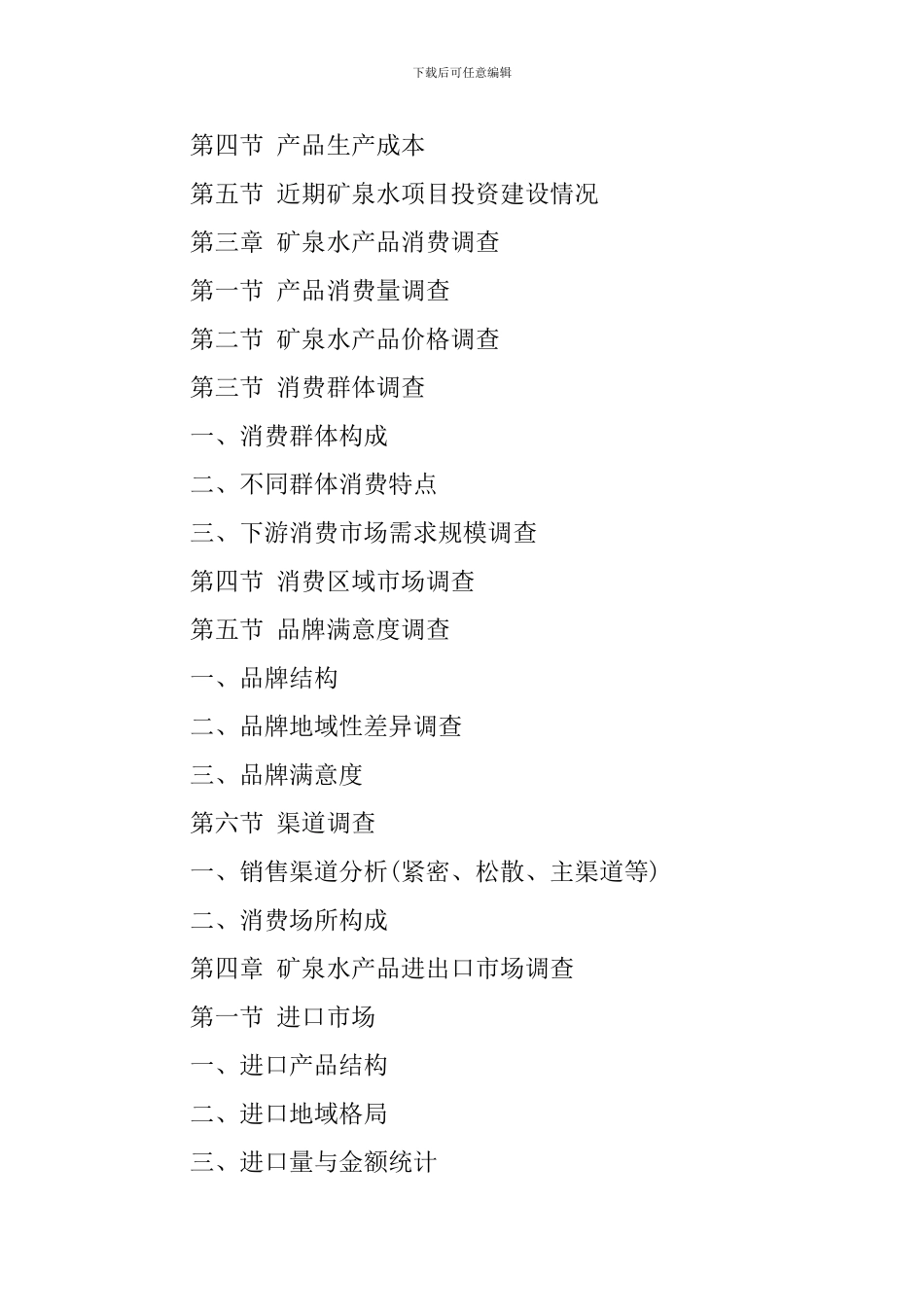 下载后可任意编辑

第四节 产品生产成本

第五节 近期矿泉水项目投资建设情况

第三章 矿泉水产品消费调查

第一节 产品消费量调查

第二节 矿泉水产品价格调查

第三节 消费群体调查

一、消费群体构成

二、不同群体消费特点

三、下游消费市场需求规模调查

第四节 消费区域市场调查

第五节 品牌满意度调查

一、品牌结构

二、品牌地域性差异调查

三、品牌满意度

第六节 渠道调查

一、销售渠道分析(紧密、松散、主渠道等)

二、消费场所构成

第四章 矿泉水产品进出口市场调查

第一节 进口市场

一、进口产品结构

二、进口地域格局

三、进口量与金额统计